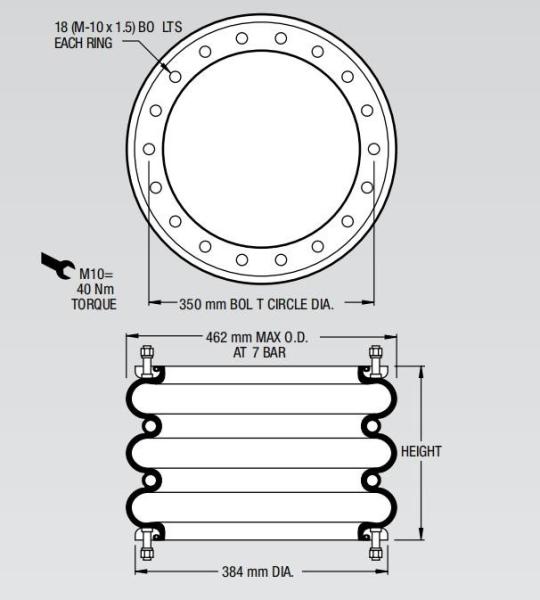 18 (M-10 x 1.5) BO LTS
EACH RING

M10=
40 Nm
TORQUE

350 mm BOL T CIRCLE DIA.

462 mm MAX O.D.
AT 7 BAR

HEIGHT

384 mm DIA.